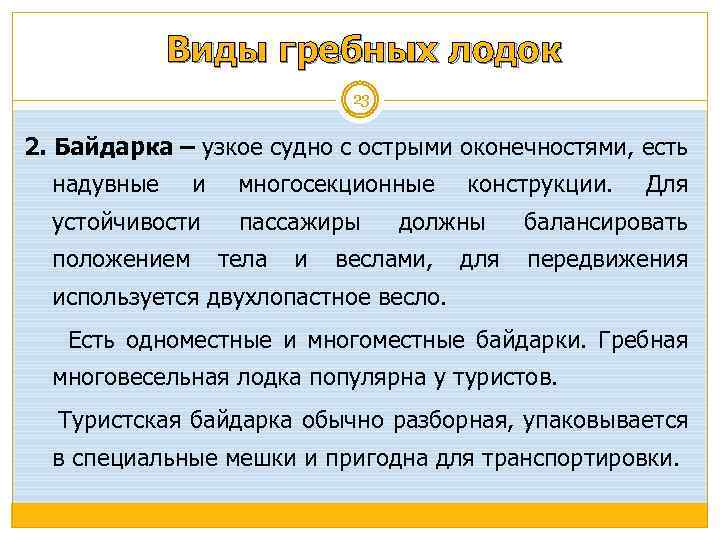 Виды гребных лодок

23

2. Байдарка – узкое судно с острыми оконечностями, есть надувные и многосекционные конструкции. Для устойчивости пассажиры должны балансировать положением тела и веслами, для передвижения используется двухлопастное весло.

Есть одноместные и многоместные байдарки. Гребная многовесельная лодка популярна у туристов.

Туристская байдарка обычно разборная, упаковывается в специальные мешки и пригодна для транспортировки.